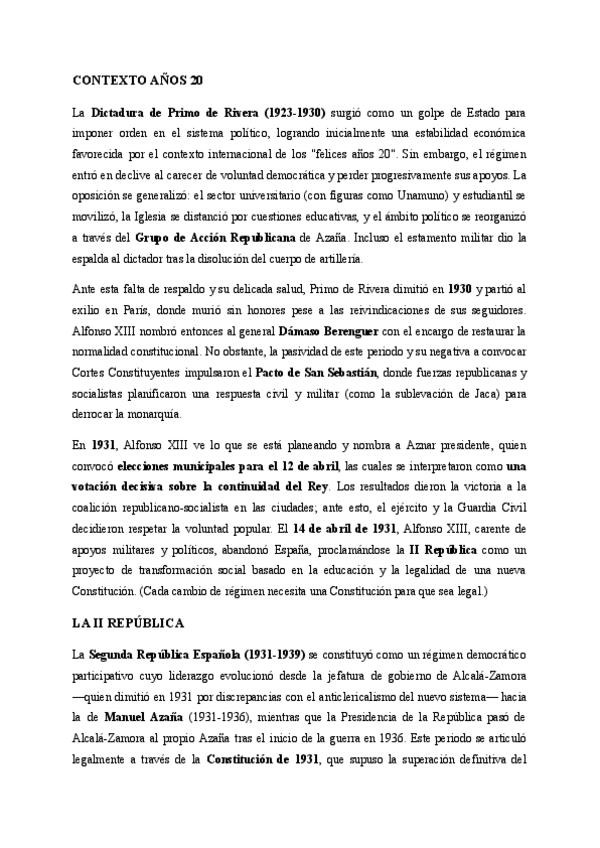 CONTEXTO AÑOS 20

La Dictadura de Primo de Rivera (1923-1930) surgió como un golpe de Estado para imponer orden en el sistema político, logrando inicialmente una estabilidad económica favorecida por el contexto internacional de los "felices años 20". Sin embargo, el régimen entró en declive al carecer de voluntad democrática y perder progresivamente sus apoyos. La oposición se generalizó: el sector universitario (con figuras como Unamuno) y estudiantil se movilizó, la Iglesia se distanció por cuestiones educativas, y el ámbito político se reorganizó a través del Grupo de Acción Republicana de Azaña. Incluso el estamento militar dio la espalda al dictador tras la disolución del cuerpo de artillería.

Ante esta falta de respaldo y su delicada salud, Primo de Rivera dimitió en 1930 y partió al exilio en París, donde murió sin honores pese a las reivindicaciones de sus seguidores. Alfonso XIII nombró entonces al general Dámaso Berenguer con el encargo de restaurar la normalidad constitucional. No obstante, la pasividad de este periodo y su negativa a convocar Cortes Constituyentes impulsaron el Pacto de San Sebastián, donde fuerzas republicanas y socialistas planificaron una respuesta civil y militar (como la sublevación de Jaca) para derrocar la monarquía.

En 1931, Alfonso XIII ve lo que se está planeando y nombra a Aznar presidente, quien convocó elecciones municipales para el 12 de abril, las cuales se interpretaron como una votación decisiva sobre la continuidad del Rey. Los resultados dieron la victoria a la coalición republicano-socialista en las ciudades; ante esto, el ejército y la Guardia Civil decidieron respetar la voluntad popular. El 14 de abril de 1931, Alfonso XIII, carente de apoyos militares y políticos, abandonó España, proclamándose la II República como un proyecto de transformación social basado en la educación y la legalidad de una nueva Constitución. (Cada cambio de régimen necesita una Constitución para que sea legal.)

LA II REPÚBLICA

La Segunda República Española (1931-1939) se constituyó como un régimen democrático participativo cuyo liderazgo evolucionó desde la jefatura de gobierno de Alcalá-Zamora —quien dimitió en 1931 por discrepancias con el anticlericalismo del nuevo sistema— hacia la de Manuel Azaña (1931-1936), mientras que la Presidencia de la República pasó de Alcalá-Zamora al propio Azaña tras el inicio de la guerra en 1936. Este periodo se articuló legalmente a través de la Constitución de 1931, que supuso la superación definitiva del